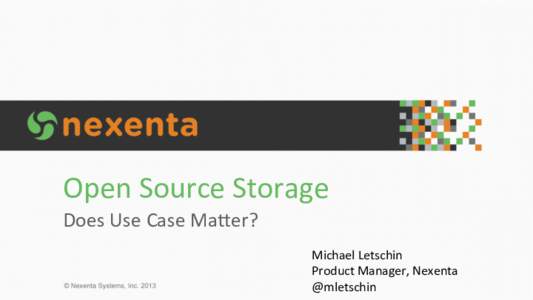 nexenta

Open Source Storage

Does Use Case Matter?

Michael Letschin
Product Manager, Nexenta
@mletschin

© Nexenta Systems, Inc. 2013